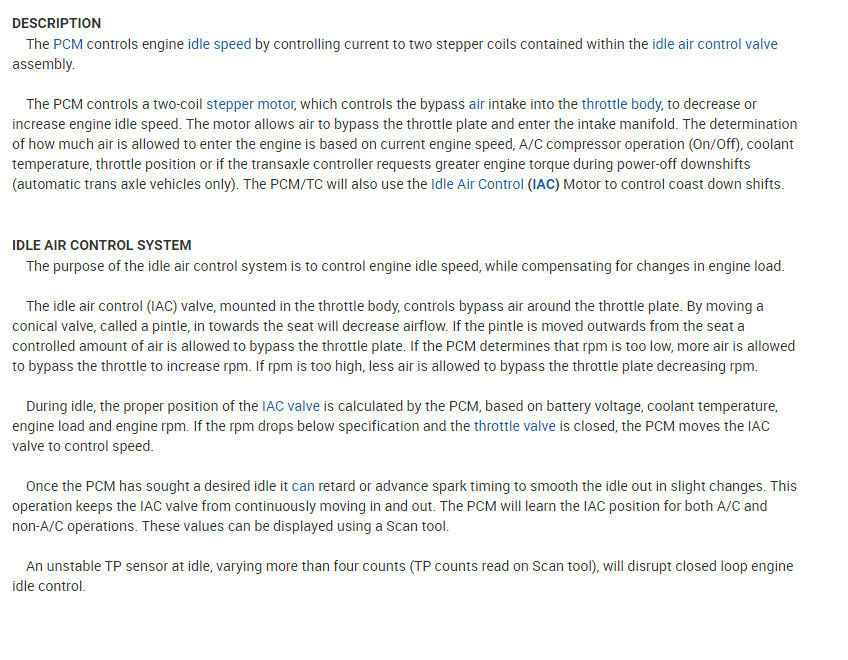 DESCRIPTION
The PCM controls engine idle speed by controlling current to two stepper coils contained within the idle air control valve assembly.

The PCM controls a two-coil stepper motor, which controls the bypass air intake into the throttle body, to decrease or increase engine idle speed. The motor allows air to bypass the throttle plate and enter the intake manifold. The determination of how much air is allowed to enter the engine is based on current engine speed, A/C compressor operation (On/Off), coolant temperature, throttle position or if the transaxle controller requests greater engine torque during power-off downshifts (automatic trans axle vehicles only). The PCM/TC will also use the Idle Air Control (IAC) Motor to control coast down shifts.

IDLE AIR CONTROL SYSTEM
The purpose of the idle air control system is to control engine idle speed, while compensating for changes in engine load.

The idle air control (IAC) valve, mounted in the throttle body, controls bypass air around the throttle plate. By moving a conical valve, called a pintle, in towards the seat will decrease airflow. If the pintle is moved outwards from the seat a controlled amount of air is allowed to bypass the throttle plate. If the PCM determines that rpm is too low, more air is allowed to bypass the throttle to increase rpm. If rpm is too high, less air is allowed to bypass the throttle plate decreasing rpm.

During idle, the proper position of the IAC valve is calculated by the PCM, based on battery voltage, coolant temperature, engine load and engine rpm. If the rpm drops below specification and the throttle valve is closed, the PCM moves the IAC valve to control speed.

Once the PCM has sought a desired idle it can retard or advance spark timing to smooth the idle out in slight changes. This operation keeps the IAC valve from continuously moving in and out. The PCM will learn the IAC position for both A/C and non-A/C operations. These values can be displayed using a Scan tool.

An unstable TP sensor at idle, varying more than four counts (TP counts read on Scan tool), will disrupt closed loop engine idle control.